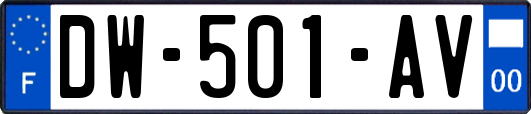 F

DW-501-AV

00